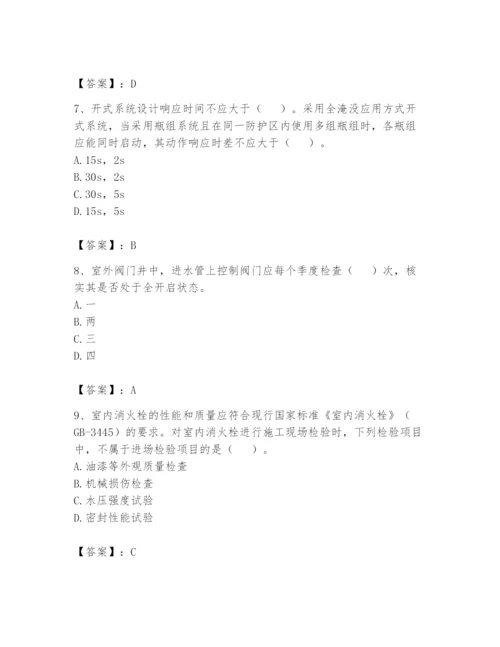 【答案】：D

7、开式系统设计响应时间不应大于（ ）。采用全淹没应用方式开式系统，当采用瓶组系统且在同一防护区内使用多组瓶组时，各瓶组应能同时启动，其动作响应时差不应大于（ ）。
A. 15s，2s
B. 30s，2s
C. 30s，5s
D. 15s，5s

【答案】：B

8、室外阀门井中，进水管上控制阀门应每个季度检查（ ）次，核实其是否处于全开启状态。
A. 一
B. 两
C. 三
D. 四

【答案】：A

9、室内消火栓的性能和质量应符合现行国家标准《室内消火栓》（GB-3445）的要求。对室内消火栓进行施工现场检验时，下列检验项目中，不属于进场检验项目的是（ ）。
A. 油漆等外观质量检查
B. 机械损伤检查
C. 水压强度试验
D. 密封性能试验

【答案】：C